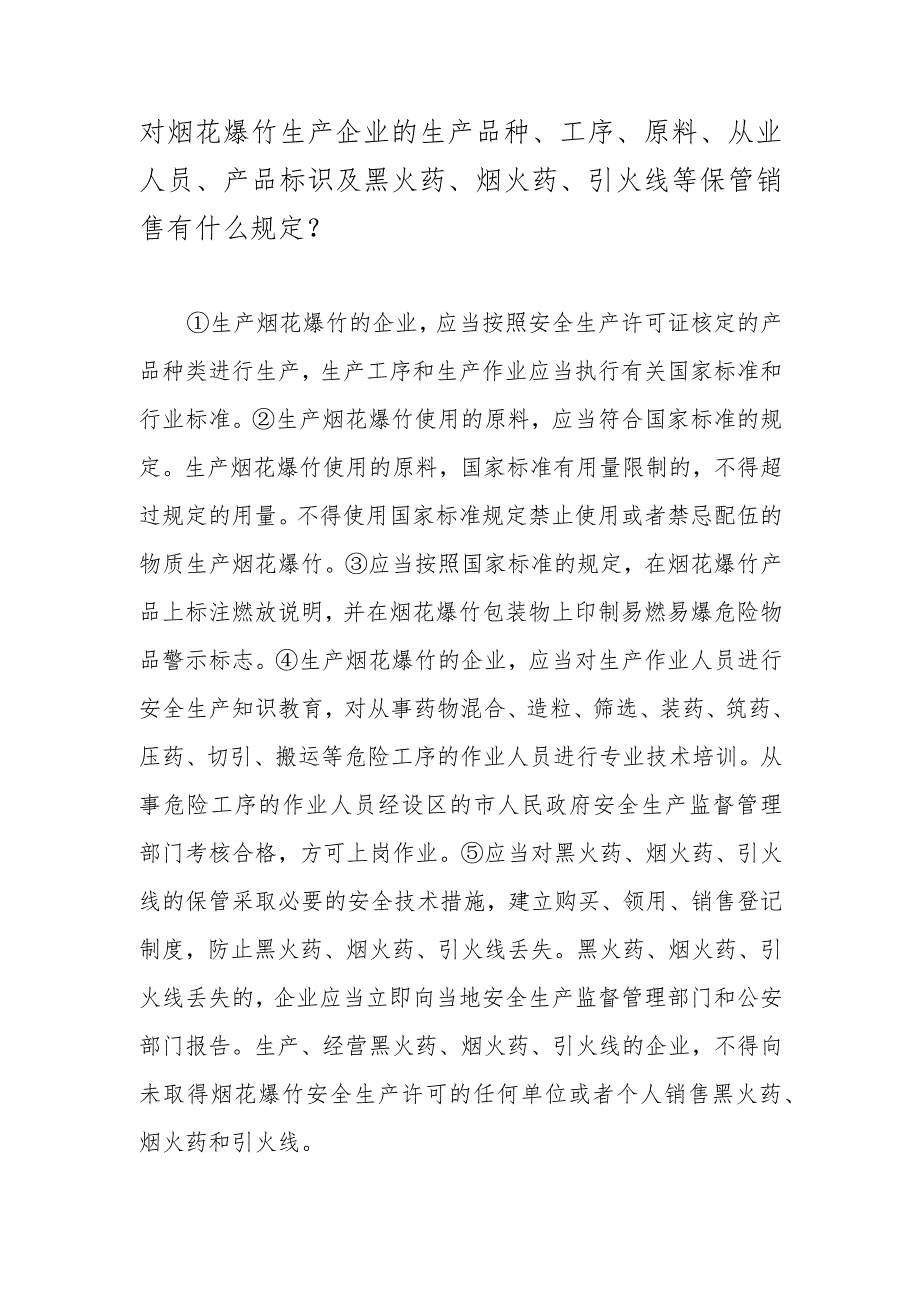 对烟花爆竹生产企业的生产品种、工序、原料、从业人员、产品标识及黑火药、烟火药、引火线等保管销售有什么规定？

①生产烟花爆竹的企业，应当按照安全生产许可证核定的产品种类进行生产，生产工序和生产作业应当执行有关国家标准和行业标准。②生产烟花爆竹使用的原料，应当符合国家标准的规定。生产烟花爆竹使用的原料，国家标准有用量限制的，不得超过规定的用量。不得使用国家标准规定禁止使用或者禁忌配伍的物质生产烟花爆竹。③应当按照国家标准的规定，在烟花爆竹产品上标注燃放说明，并在烟花爆竹包装物上印制易燃易爆危险物品警示标志。④生产烟花爆竹的企业，应当对生产作业人员进行安全生产知识教育，对从事药物混合、造粒、筛选、装药、筑药、压药、切引、搬运等危险工序的作业人员进行专业技术培训。从事危险工序的作业人员经设区的市人民政府安全生产监督管理部门考核合格，方可上岗作业。⑤应当对黑火药、烟火药、引火线的保管采取必要的安全技术措施，建立购买、领用、销售登记制度，防止黑火药、烟火药、引火线丢失。黑火药、烟火药、引火线丢失的，企业应当立即向当地安全生产监督管理部门和公安部门报告。生产、经营黑火药、烟火药、引火线的企业，不得向未取得烟花爆竹安全生产许可的任何单位或者个人销售黑火药、烟火药和引火线。